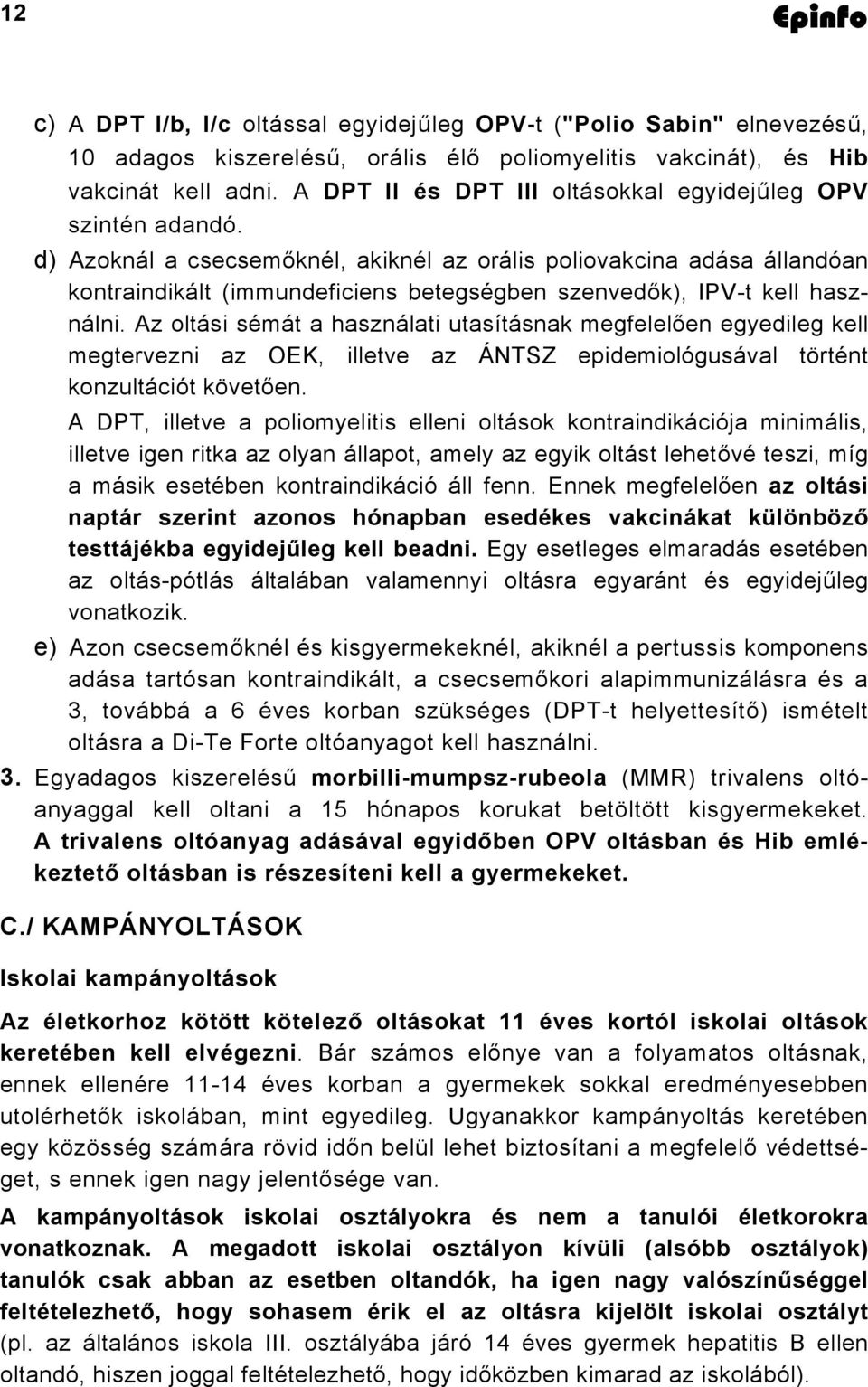 12 Epinfo

c) A DPT I/b, I/c oltással egyidejűleg OPV-t ("Polio Sabin" elnevezésű, 10 adagos kiszerelésű, orális élő poliomyelitis vakcinát), és Hib vakcinát kell adni. A DPT II és DPT III oltásokkal egyidejűleg OPV szintén adandó.

d) Azoknál a csecsemőknél, akiknél az orális poliovakcina adása állandóan kontraindikált (immundeficiens betegségben szenvedők), IPV-t kell használni. Az oltási sémát a használati utasításnak megfelelően egyedileg kell megtervezni az OEK, illetve az ÁNTSZ epidemiológusával történt konzultációt követően.

A DPT, illetve a poliomyelitis elleni oltások kontraindikációja minimális, illetve igen ritka az olyan állapot, amely az egyik oltást lehetővé teszi, míg a másik esetében kontraindikáció áll fenn. Ennek megfelelően az oltási naptár szerint azonos hónapban esedékes vakcinákat különböző testtájékba egyidejűleg kell beadni. Egy esetleges elmaradás esetében az oltás-pótlás általában valamennyi oltásra egyaránt és egyidejűleg vonatkozik.

e) Azon csecsemőknél és kisgyermekeknél, akiknél a pertussis komponens adása tartósan kontraindikált, a csecsemőkori alapimmunizálásra és a 3, továbbá a 6 éves korban szükséges (DPT-t helyettesítő) ismételt oltásra a Di-Te Forte oltóanyagot kell használni.

3. Egyadagos kiszerelésű morbilli-mumpsz-rubeola (MMR) trivalens oltóanyaggal kell oltani a 15 hónapos korukat betöltött kisgyermekeket. A trivalens oltóanyag adásával egyidőben OPV oltásban és Hib emlékeztető oltásban is részesíteni kell a gyermekeket.

C./ KAMPÁNYOLTÁSOK

Iskolai kampányoltások

Az életkorhoz kötött kötelező oltásokat 11 éves kortól iskolai oltások keretében kell elvégezni. Bár számos előnye van a folyamatos oltásnak, ennek ellenére 11-14 éves korban a gyermekek sokkal eredményesebben utolérhetők iskolában, mint egyedileg. Ugyanakkor kampányoltás keretében egy közösség számára rövid időn belül lehet biztosítani a megfelelő védettséget, s ennek igen nagy jelentősége van.

A kampányoltások iskolai osztályokra és nem a tanulói életkorokra vonatkoznak. A megadott iskolai osztályon kívüli (alsóbb osztályok) tanulók csak abban az esetben oltandók, ha igen nagy valószínűséggel feltételezhető, hogy sohasem érik el az oltásra kijelölt iskolai osztályt (pl. az általános iskola III. osztályába járó 14 éves gyermek hepatitis B ellen oltandó, hiszen joggal feltételezhető, hogy időközben kimarad az iskolából).